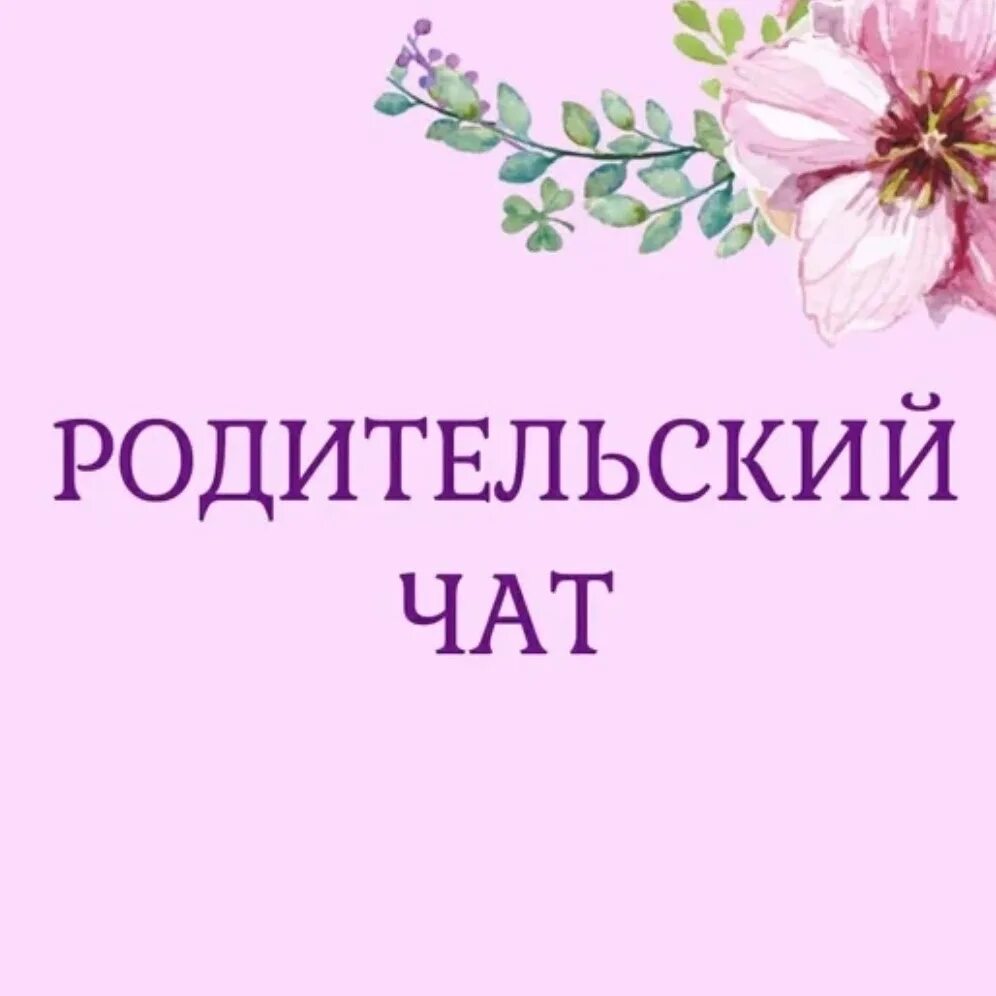 РОДИТЕЛЬСКИЙ
ЧАТ